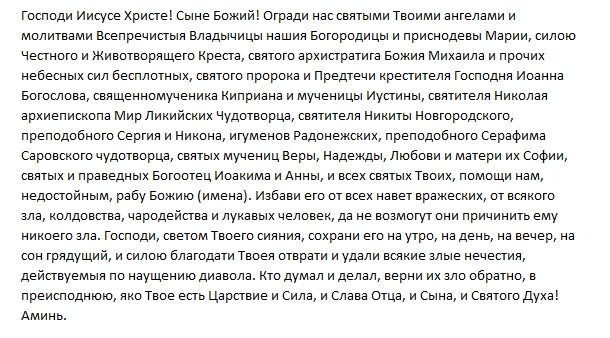 Господи Иисусе Христе! Сыне Божий! Огради нас святыми Твоими ангелами и молитвами Всепречистыя Владычицы нашия Богородицы и приснодевы Марии, силою Честного и Животворящего Креста, святого архистратига Божия Михаила и прочих небесных сил бесплотных, святого пророка и Предтечи крестителя Господня Иоанна Богослова, священномученика Киприана и мученицы Иустины, святителя Николая архиепископа Мир Ликийских Чудотворца, святителя Никиты Новгородского, преподобного Сергия и Никона, игуменов Радонежских, преподобного Серафима Саровского чудотворца, святых мучениц Веры, Надежды, Любови и матери их Софии, святых и праведных Богоотец Иоакима и Анны, и всех святых Твоих, помощи нам, недостойным, рабу Божию (имена). Избави его от всех навет вражеских, от всякого зла, колдовства, чародейства и лукавых человек, да не возмогут они причинить ему никоего зла. Господи, светом Твоего сияния, сохрани его на утро, на день, на вечер, на сон грядущий, и силою благодати Твоея отврати и удали всякие злые нечестия, действуемыя по наущению диавола. Кто думал и делал, верни их зло обратно, в преисподнюю, яко Твое есть Царствие и Сила, и Слава Отца, и Сына, и Святого Духа! Аминь.